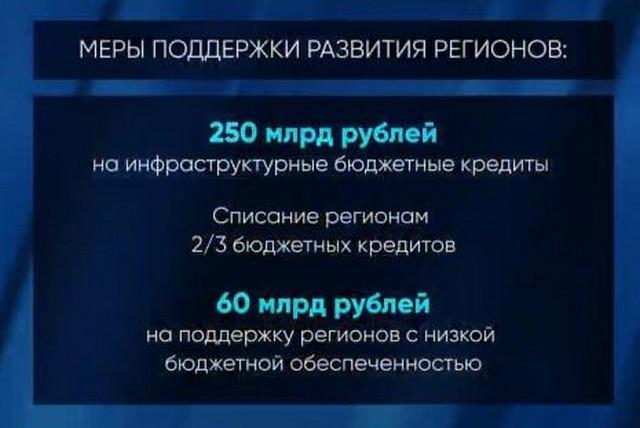 МЕРЫ ПОДДЕРЖКИ РАЗВИТИЯ РЕГИОНОВ:

250 млрд рублей
на инфраструктурные бюджетные кредиты

Списание регионам
2/3 бюджетных кредитов

60 млрд рублей
на поддержку регионов с низкой бюджетной обеспеченностью